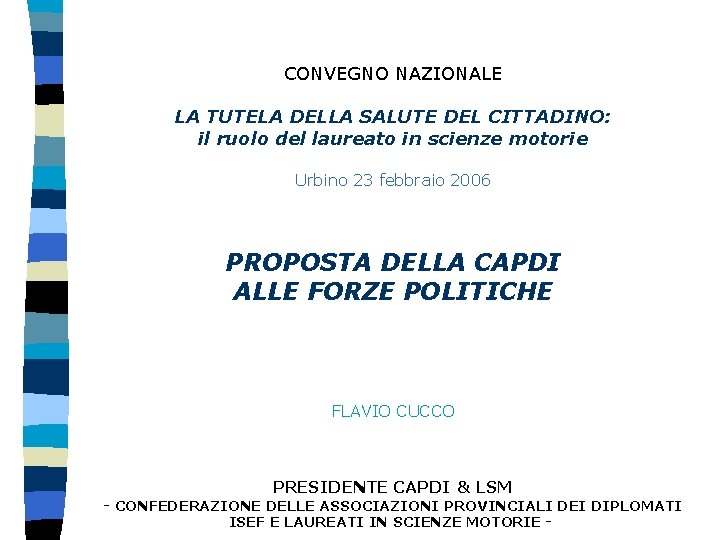 CONVEGNO NAZIONALE

LA TUTELA DELLA SALUTE DEL CITTADINO:
il ruolo del laureato in scienze motorie

Urbino 23 febbraio 2006

PROPOSTA DELLA CAPDI
ALLE FORZE POLITICHE

FLAVIO CUCCO

PRESIDENTE CAPDI & LSM
- CONFEDERAZIONE DELLE ASSOCIAZIONI PROVINCIALI DEI DIPLOMATI ISEF E LAUREATI IN SCIENZE MOTORIE -